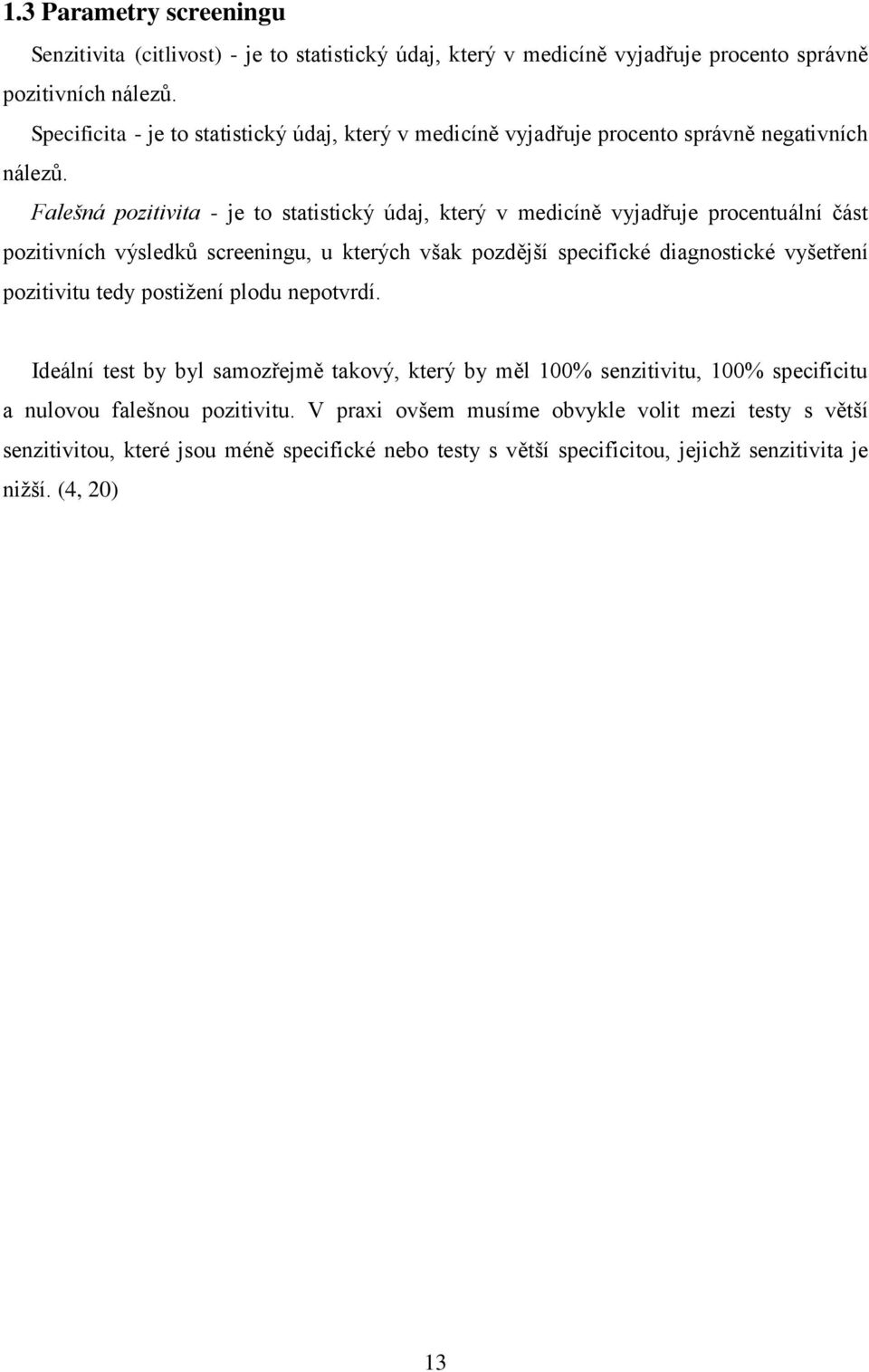 1.3 Parametry screeningu

Senzitivita (citlivost) - je to statistický údaj, který v medicíně vyjadřuje procento správně pozitivních nálezů.

Specificita - je to statistický údaj, který v medicíně vyjadřuje procento správně negativních nálezů.

Falešná pozitivita - je to statistický údaj, který v medicíně vyjadřuje procentuální část pozitivních výsledků screeningu, u kterých však pozdější specifické diagnostické vyšetření pozitivitu tedy postižení plodu nepotvrdí.

Ideální test by byl samozřejmě takový, který by měl 100% senzitivitu, 100% specificitu a nulovou falešnou pozitivitu. V praxi ovšem musíme obvykle volit mezi testy s větší senzitivitou, které jsou méně specifické nebo testy s větší specificitou, jejichž senzitivita je nižší. (4, 20)

13